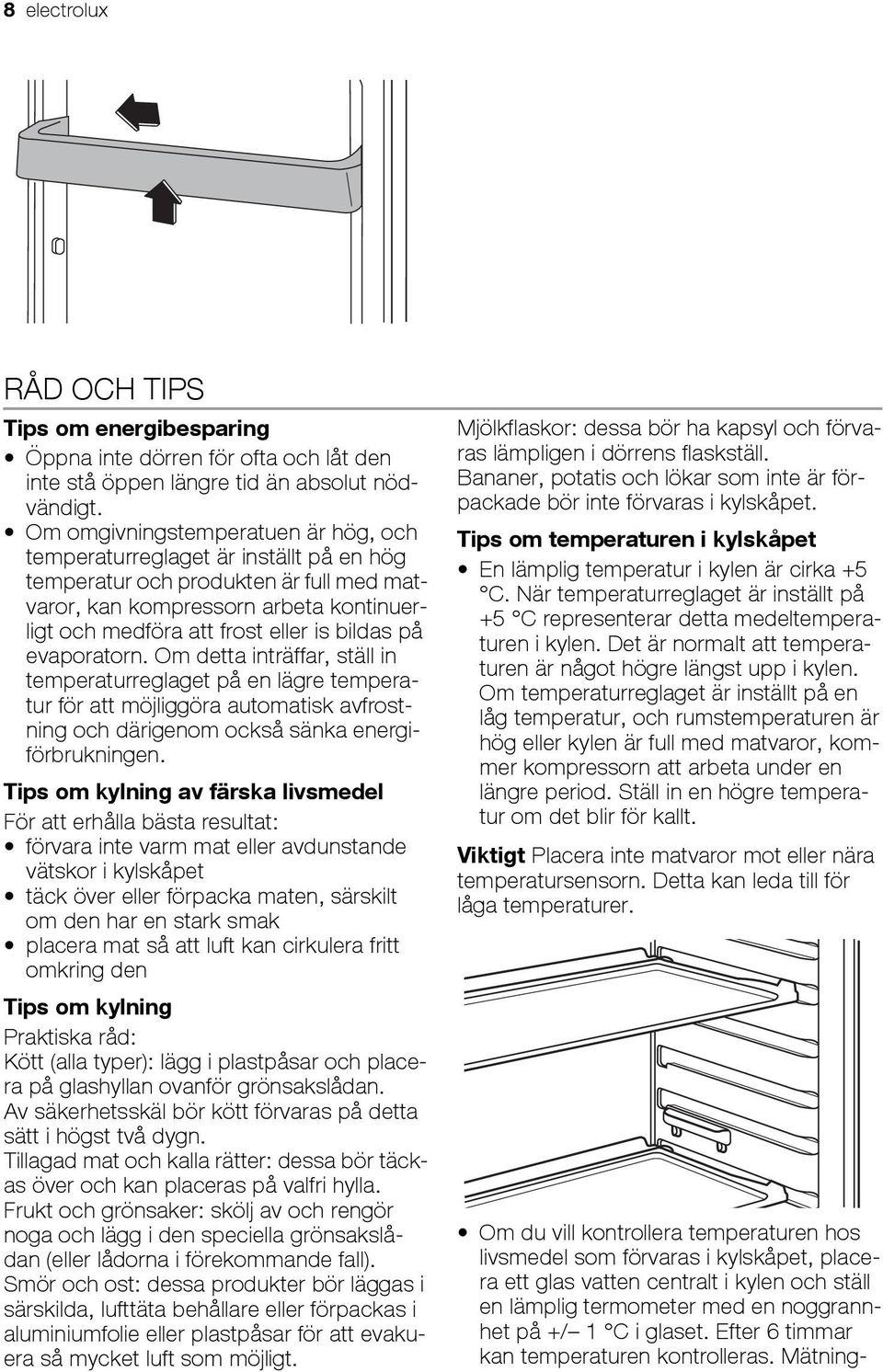 8 electrolux

RÅD OCH TIPS

Tips om energibesparing

• Öppna inte dörren för ofta och låt den inte stå öppen längre tid än absolut nödvändigt.
• Om omgivningstemperatuen är hög, och temperaturreglaget är inställt på en hög temperatur och produkten är full med matvaror, kan kompressorn arbeta kontinuerligt och medföra att frost eller is bildas på evaporatorn. Om detta inträffar, ställ in temperaturreglaget på en lägre temperatur för att möjliggöra automatisk avfrostning och därigenom också sänka energiförbrukningen.

Tips om kylning av färska livsmedel

För att erhålla bästa resultat:
• förvara inte varm mat eller avdunstande vätskor i kylskåpet
• täck över eller förpacka maten, särskilt om den har en stark smak
• placera mat så att luft kan cirkulera fritt omkring den

Tips om kylning

Praktiska råd:
Kött (alla typer): lägg i plastpåsar och placera på glashyllan ovanför grönsakslådan.
Av säkerhetsskäl bör kött förvaras på detta sätt i högst två dygn.
Tillagad mat och kalla rätter: dessa bör täckas över och kan placeras på valfri hylla.
Frukt och grönsaker: skölj av och rengör noga och lägg i den speciella grönsakslådan (eller lådorna i förekommande fall).
Smör och ost: dessa produkter bör läggas i särskilda, lufttäta behållare eller förpackas i aluminiumfolie eller plastpåsar för att evakuera så mycket luft som möjligt.

Mjölkflaskor: dessa bör ha kapsyl och förvaras lämpligen i dörrens flaskställ.
Bananer, potatis och lökar som inte är förpackade bör inte förvaras i kylskåpet.

Tips om temperaturen i kylskåpet

• En lämplig temperatur i kylen är cirka +5 °C. När temperaturreglaget är inställt på +5 °C representerar detta medeltemperaturen i kylen. Det är normalt att temperaturen är något högre längst upp i kylen. Om temperaturreglaget är inställt på en låg temperatur, och rumstemperaturen är hög eller kylen är full med matvaror, kommer kompressorn att arbeta under en längre period. Ställ in en högre temperatur om det blir för kallt.

Viktigt Placera inte matvaror mot eller nära temperatursensorn. Detta kan leda till för låga temperaturer.

• Om du vill kontrollera temperaturen hos livsmedel som förvaras i kylskåpet, placera ett glas vatten centralt i kylen och ställ en lämplig termometer med en noggrannhet på +/– 1 °C i glaset. Efter 6 timmar kan temperaturen kontrolleras. Mätning-